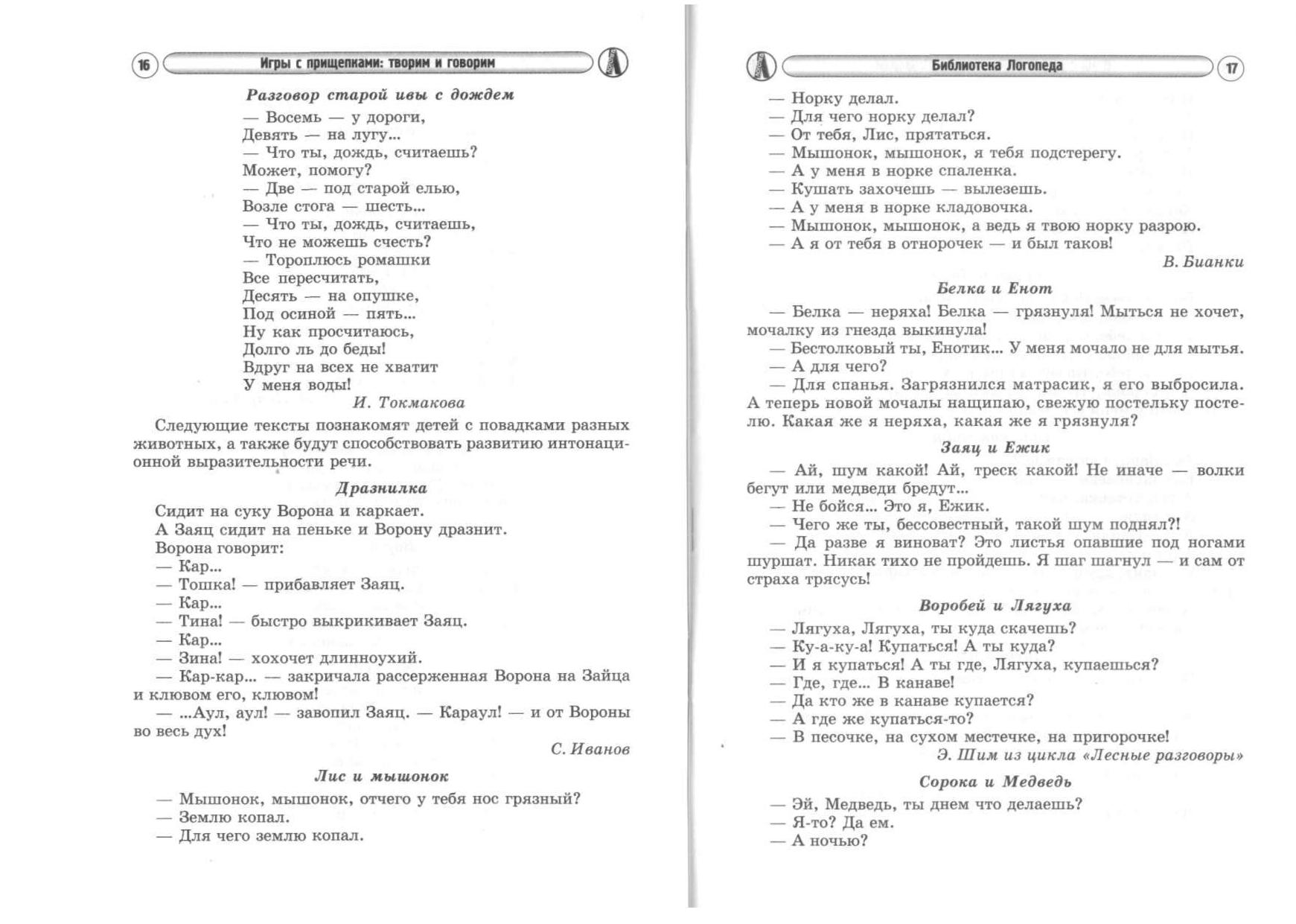 16 Игры с прищепками: творим и говорим

Разговор старой ивы с дождем

— Восемь — у дороги,
Девять — на лугу...
— Что ты, дождь, считаешь?
Может, помогу?
— Две — под старой елью,
Возле стога — шесть...
— Что ты, дождь, считаешь,
Что не можешь счесть?
— Тороплюсь ромашки
Все пересчитать,
Десять — на опушке,
Под осиной — пять...
Ну как просчитаюсь,
Долго ль до беды!
Вдруг на всех не хватит
У меня воды!

И. Токмакова

Следующие тексты познакомят детей с повадками разных животных, а также будут способствовать развитию интонационной выразительности речи.

Дразнилка

Сидит на суку Ворона и каркает.
А Заяц сидит на пеньке и Ворону дразнит.
Ворона говорит:
— Кар...
— Тошка! — прибавляет Заяц.
— Кар...
— Тина! — быстро выкрикивает Заяц.
— Кар...
— Зина! — хохочет длинноухий.
— Кар-кар... — закричала рассерженная Ворона на Зайца и клювом его, клювом!
— ...Аул, аул! — завопил Заяц. — Караул! — и от Вороны во весь дух!

С. Иванов

Лис и мышонок

— Мышонок, мышонок, отчего у тебя нос грязный?
— Землю копал.
— Для чего землю копал.

Библиотека Логопеда 17

— Норку делал.
— Для чего норку делал?
— От тебя, Лис, прятаться.
— Мышонок, мышонок, я тебя подстерегу.
— А у меня в норке спаленка.
— Кушать захочешь — вылезешь.
— А у меня в норке кладовочка.
— Мышонок, мышонок, а ведь я твою норку разрою.
— А я от тебя в отнорочек — и был таков!

В. Бианки

Белка и Енот

— Белка — неряха! Белка — грязнуля! Мыться не хочет, мочалку из гнезда выкинула!
— Бестолковый ты, Енотик... У меня мочало не для мытья.
— А для чего?
— Для спанья. Загрязнился матрасик, я его выбросила. А теперь новой мочалы нащипаю, свежую постельку постелю. Какая же я неряха, какая же я грязнуля?

Заяц и Ежик

— Ай, шум какой! Ай, треск какой! Не иначе — волки бегут или медведи бредут...
— Не бойся... Это я, Ежик.
— Чего же ты, бессовестный, такой шум поднял?!
— Да разве я виноват? Это листья опавшие под ногами шуршат. Никак тихо не пройдешь. Я шаг шагнул — и сам от страха трясусь!

Воробей и Лягуха

— Лягуха, Лягуха, ты куда скачешь?
— Ку-а-ку-а! Купаться! А ты куда?
— И я купаться! А ты где, Лягуха, купаешься?
— Где, где... В канаве!
— Да кто же в канаве купается?
— А где же купаться-то?
— В песочке, на сухом местечке, на пригорочке!

Э. Шим из цикла «Лесные разговоры»

Сорока и Медведь

— Эй, Медведь, ты днем что делаешь?
— Я-то? Да ем.
— А ночью?